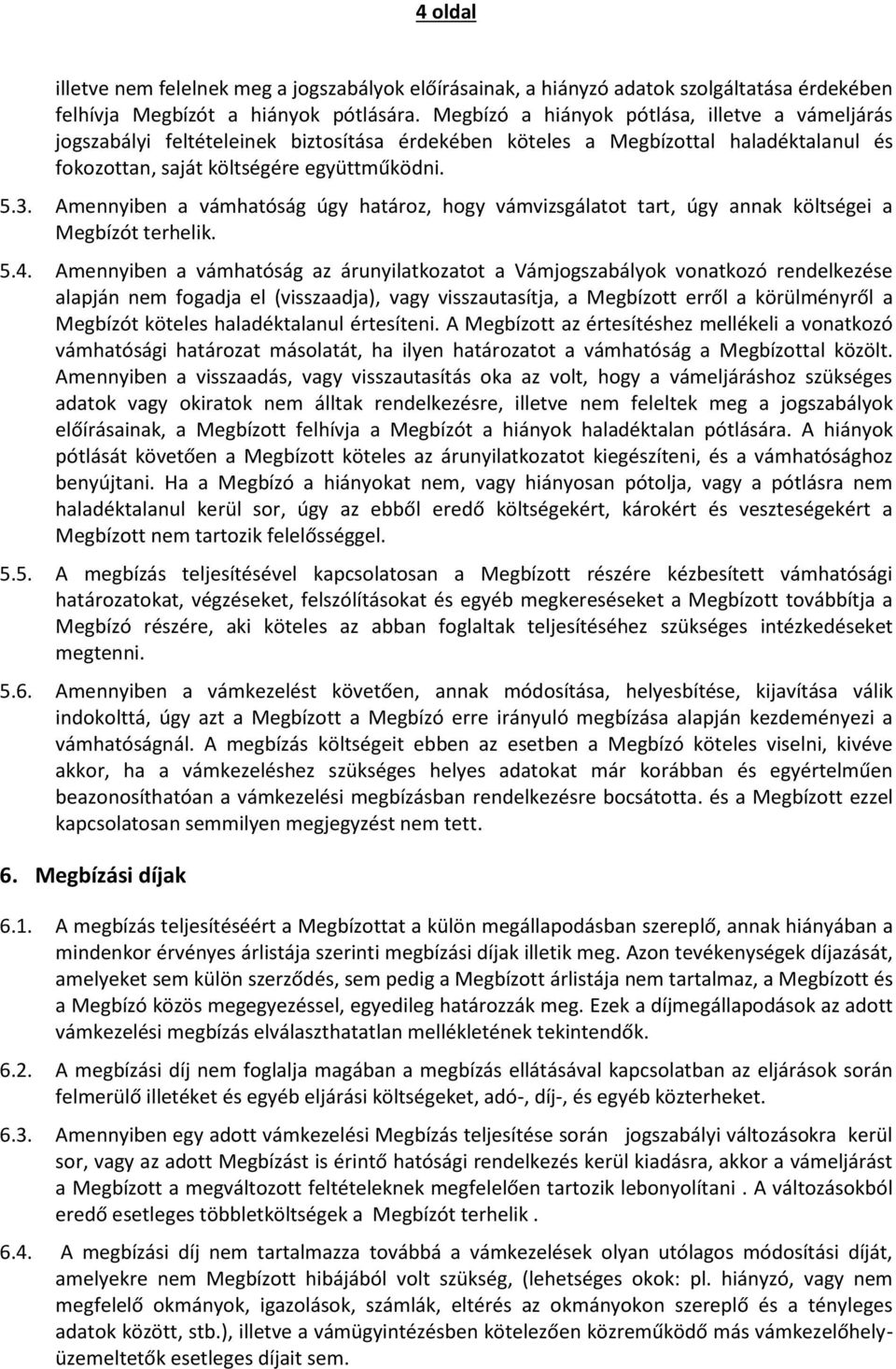 4 oldal

illetve nem felelnek meg a jogszabályok előírásainak, a hiányzó adatok szolgáltatása érdekében felhívja Megbízót a hiányok pótlására. Megbízó a hiányok pótlása, illetve a vámeljárás jogszabályi feltételeinek biztosítása érdekében köteles a Megbízottal haladéktalanul és fokozottan, saját költségére együttműködni.

5.3. Amennyiben a vámhatóság úgy határoz, hogy vámvizsgálatot tart, úgy annak költségei a Megbízót terhelik.

5.4. Amennyiben a vámhatóság az árunyilatkozatot a Vámjogszabályok vonatkozó rendelkezése alapján nem fogadja el (visszaadja), vagy visszautasítja, a Megbízott erről a körülményről a Megbízót köteles haladéktalanul értesíteni. A Megbízott az értesítéshez mellékeli a vonatkozó vámhatósági határozat másolatát, ha ilyen határozatot a vámhatóság a Megbízottal közölt. Amennyiben a visszaadás, vagy visszautasítás oka az volt, hogy a vámeljáráshoz szükséges adatok vagy okiratok nem álltak rendelkezésre, illetve nem feleltek meg a jogszabályok előírásainak, a Megbízott felhívja a Megbízót a hiányok haladéktalan pótlására. A hiányok pótlását követően a Megbízott köteles az árunyilatkozatot kiegészíteni, és a vámhatósághoz benyújtani. Ha a Megbízó a hiányokat nem, vagy hiányosan pótolja, vagy a pótlásra nem haladéktalanul kerül sor, úgy az ebből eredő költségekért, károkért és veszteségekért a Megbízott nem tartozik felelősséggel.

5.5. A megbízás teljesítésével kapcsolatosan a Megbízott részére kézbesített vámhatósági határozatokat, végzéseket, felszólításokat és egyéb megkereséseket a Megbízott továbbítja a Megbízó részére, aki köteles az abban foglaltak teljesítéséhez szükséges intézkedéseket megtenni.

5.6. Amennyiben a vámkezelést követően, annak módosítása, helyesbítése, kijavítása válik indokolttá, úgy azt a Megbízott a Megbízó erre irányuló megbízása alapján kezdeményezi a vámhatóságnál. A megbízás költségeit ebben az esetben a Megbízó köteles viselni, kivéve akkor, ha a vámkezeléshez szükséges helyes adatokat már korábban és egyértelműen beazonosíthatóan a vámkezelési megbízásban rendelkezésre bocsátotta. és a Megbízott ezzel kapcsolatosan semmilyen megjegyzést nem tett.

6. Megbízási díjak

6.1. A megbízás teljesítéséért a Megbízottat a külön megállapodásban szereplő, annak hiányában a mindenkor érvényes árlistája szerinti megbízási díjak illetik meg. Azon tevékenységek díjazását, amelyeket sem külön szerződés, sem pedig a Megbízott árlistája nem tartalmaz, a Megbízott és a Megbízó közös megegyezéssel, egyedileg határozzák meg. Ezek a díjmegállapodások az adott vámkezelési megbízás elválaszthatatlan mellékletének tekintendők.

6.2. A megbízási díj nem foglalja magában a megbízás ellátásával kapcsolatban az eljárások során felmerülő illetéket és egyéb eljárási költségeket, adó-, díj-, és egyéb közterheket.

6.3. Amennyiben egy adott vámkezelési Megbízás teljesítése során jogszabályi változásokra kerül sor, vagy az adott Megbízást is érintő hatósági rendelkezés kerül kiadásra, akkor a vámeljárást a Megbízott a megváltozott feltételeknek megfelelően tartozik lebonyolítani . A változásokból eredő esetleges többletköltségek a Megbízót terhelik .

6.4. A megbízási díj nem tartalmazza továbbá a vámkezelések olyan utólagos módosítási díját, amelyekre nem Megbízott hibájából volt szükség, (lehetséges okok: pl. hiányzó, vagy nem megfelelő okmányok, igazolások, számlák, eltérés az okmányokon szereplő és a tényleges adatok között, stb.), illetve a vámügyintézésben kötelezően közreműködő más vámkezelőhely-üzemeltetők esetleges díjait sem.